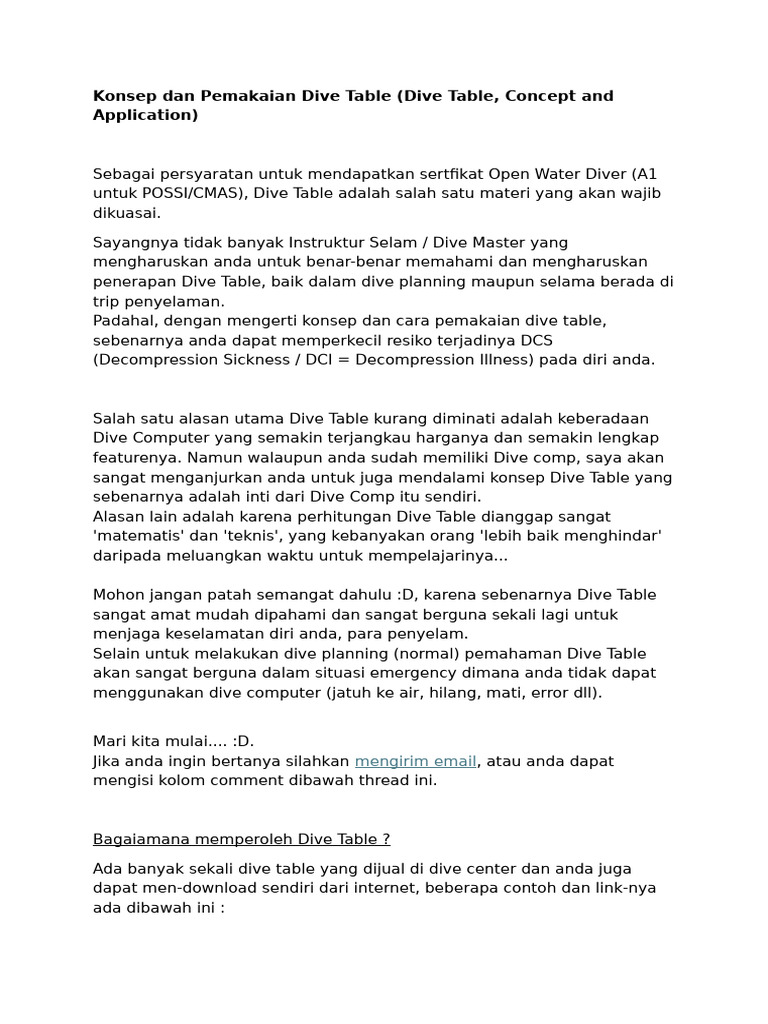 Konsep dan Pemakaian Dive Table (Dive Table, Concept and Application)

Sebagai persyaratan untuk mendapatkan sertfikat Open Water Diver (A1 untuk POSSI/CMAS), Dive Table adalah salah satu materi yang akan wajib dikuasai.

Sayangnya tidak banyak Instruktur Selam / Dive Master yang mengharuskan anda untuk benar-benar memahami dan mengharuskan penerapan Dive Table, baik dalam dive planning maupun selama berada di trip penyelaman.
Padahal, dengan mengerti konsep dan cara pemakaian dive table, sebenarnya anda dapat memperkecil resiko terjadinya DCS (Decompression Sickness / DCI = Decompression Illness) pada diri anda.

Salah satu alasan utama Dive Table kurang diminati adalah keberadaan Dive Computer yang semakin terjangkau harganya dan semakin lengkap featurenya. Namun walaupun anda sudah memiliki Dive comp, saya akan sangat menganjurkan anda untuk juga mendalami konsep Dive Table yang sebenarnya adalah inti dari Dive Comp itu sendiri.
Alasan lain adalah karena perhitungan Dive Table dianggap sangat 'matematis' dan 'teknis', yang kebanyakan orang 'lebih baik menghindar' daripada meluangkan waktu untuk mempelajarinya...

Mohon jangan patah semangat dahulu :D, karena sebenarnya Dive Table sangat amat mudah dipahami dan sangat berguna sekali lagi untuk menjaga keselamatan diri anda, para penyelam.
Selain untuk melakukan dive planning (normal) pemahaman Dive Table akan sangat berguna dalam situasi emergency dimana anda tidak dapat menggunakan dive computer (jatuh ke air, hilang, mati, error dll).

Mari kita mulai.... :D.
Jika anda ingin bertanya silahkan mengirim email, atau anda dapat mengisi kolom comment dibawah thread ini.

Bagaiamana memperoleh Dive Table ?

Ada banyak sekali dive table yang dijual di dive center dan anda juga dapat men-download sendiri dari internet, beberapa contoh dan link-nya ada dibawah ini :